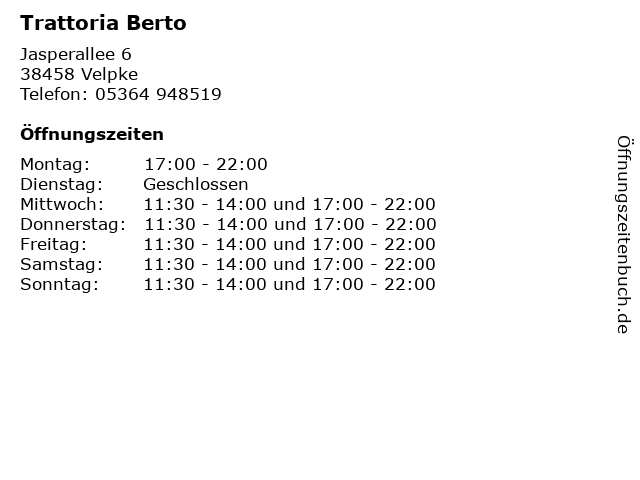 Trattoria Berto

Jasperallee 6
38458 Velpke
Telefon: 05364 948519

Öffnungszeiten

Montag: 17:00 - 22:00
Dienstag: Geschlossen
Mittwoch: 11:30 - 14:00 und 17:00 - 22:00
Donnerstag: 11:30 - 14:00 und 17:00 - 22:00
Freitag: 11:30 - 14:00 und 17:00 - 22:00
Samstag: 11:30 - 14:00 und 17:00 - 22:00
Sonntag: 11:30 - 14:00 und 17:00 - 22:00

Öffnungszeitenbuch.de